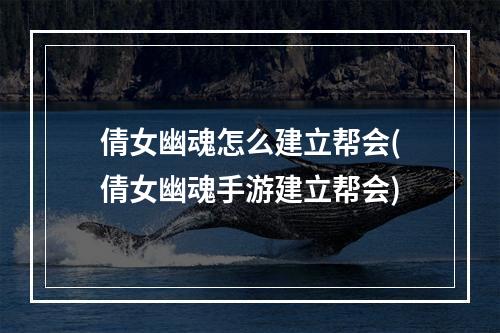 倩女幽魂怎么建立帮会(倩女幽魂手游建立帮会)